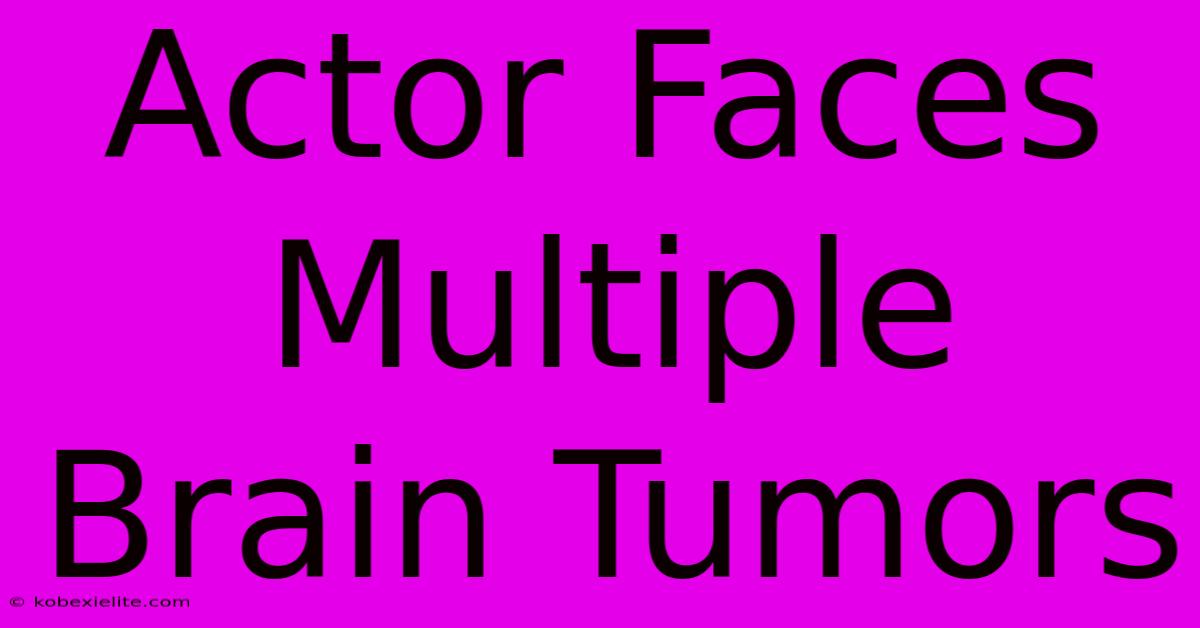 Actor Faces Multiple Brain Tumors

© kobexielite.com